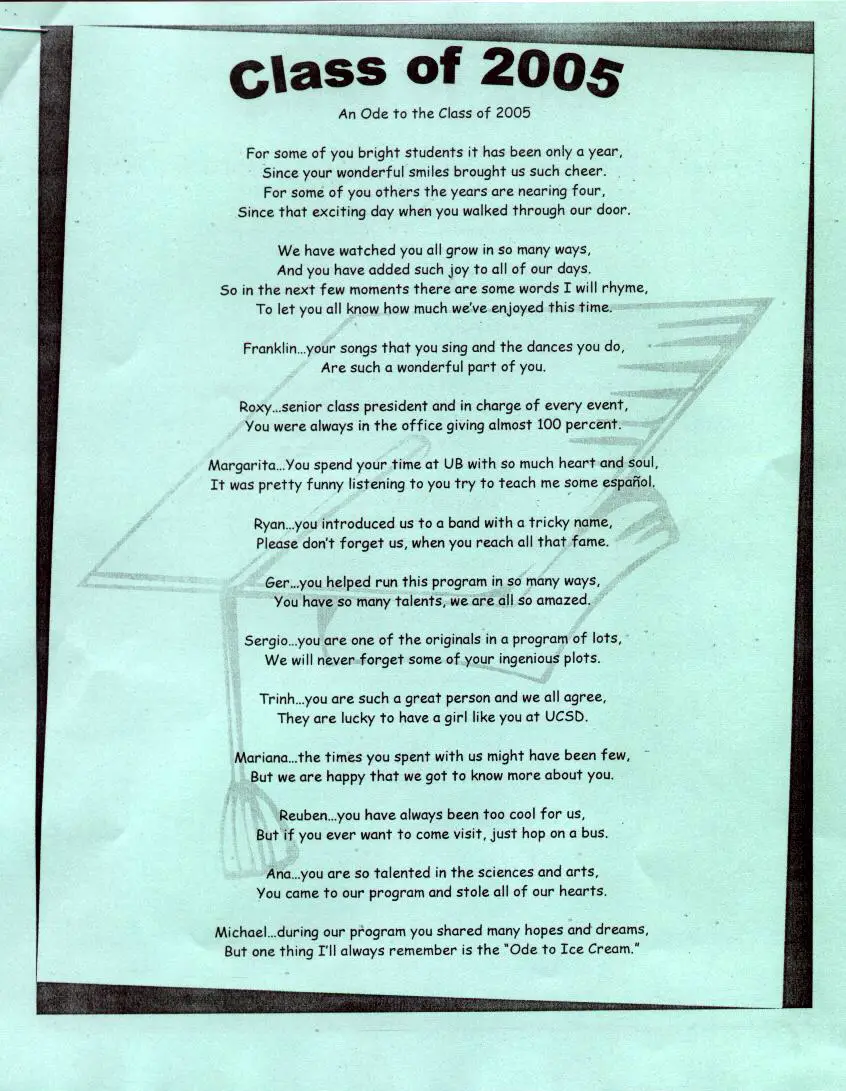 Class of 2005

An Ode to the Class of 2005

For some of you bright students it has been only a year,
Since your wonderful smiles brought us such cheer.
For some of you others the years are nearing four,
Since that exciting day when you walked through our door.

We have watched you all grow in so many ways,
And you have added such joy to all of our days.
So in the next few moments there are some words I will rhyme,
To let you all know how much we've enjoyed this time.

Franklin...your songs that you sing and the dances you do,
Are such a wonderful part of you.

Roxy...senior class president and in charge of every event,
You were always in the office giving almost 100 percent.

Margarita...You spend your time at UB with so much heart and soul,
It was pretty funny listening to you try to teach me some español.

Ryan...you introduced us to a band with a tricky name,
Please don't forget us, when you reach all that fame.

Ger...you helped run this program in so many ways,
You have so many talents, we are all so amazed.

Sergio...you are one of the originals in a program of lots,
We will never forget some of your ingenious plots.

Trinh...you are such a great person and we all agree,
They are lucky to have a girl like you at UCSD.

Mariana...the times you spent with us might have been few,
But we are happy that we got to know more about you.

Reuben...you have always been too cool for us,
But if you ever want to come visit, just hop on a bus.

Ana...you are so talented in the sciences and arts,
You came to our program and stole all of our hearts.

Michael...during our program you shared many hopes and dreams,
But one thing I'll always remember is the "Ode to Ice Cream."